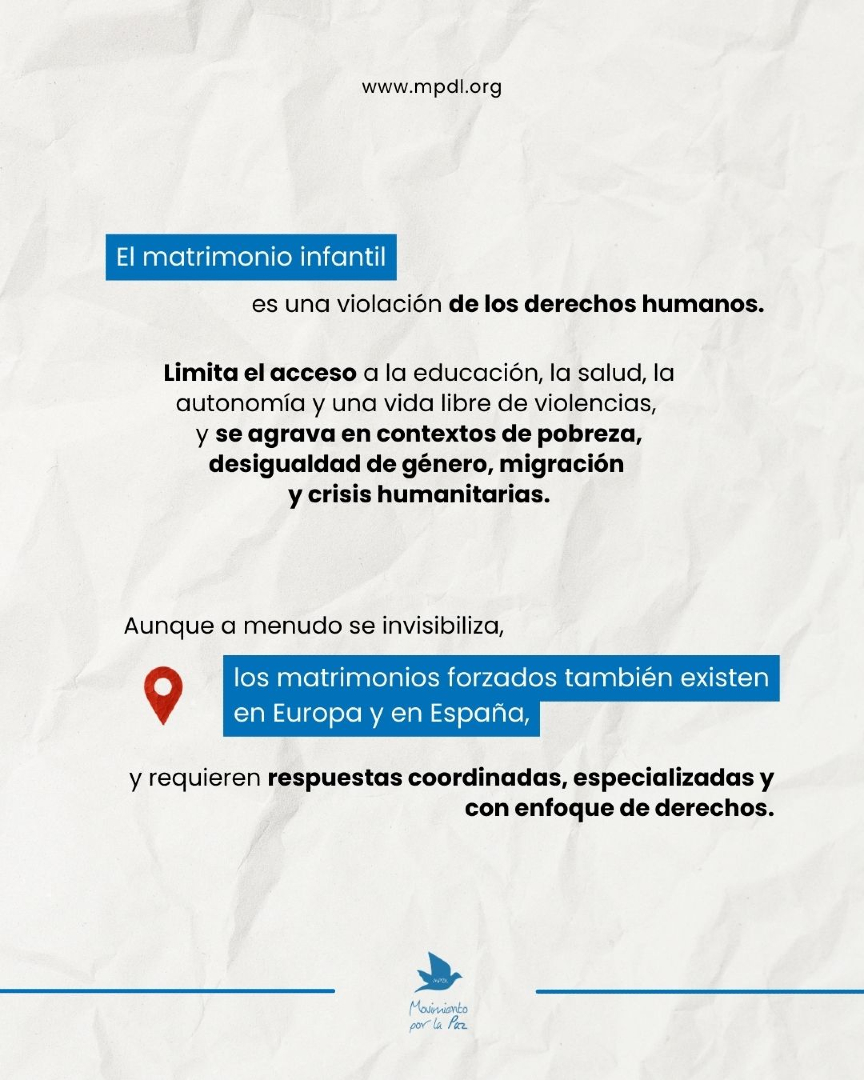 www.mpdl.org

El matrimonio infantil

es una violación de los derechos humanos.

Limita el acceso a la educación, la salud, la autonomía y una vida libre de violencias, y se agrava en contextos de pobreza, desigualdad de género, migración y crisis humanitarias.

Aunque a menudo se invisibiliza,

los matrimonios forzados también existen en Europa y en España,

y requieren respuestas coordinadas, especializadas y con enfoque de derechos.

MPDL

Movimiento por la Paz